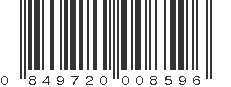 0 849720 008596